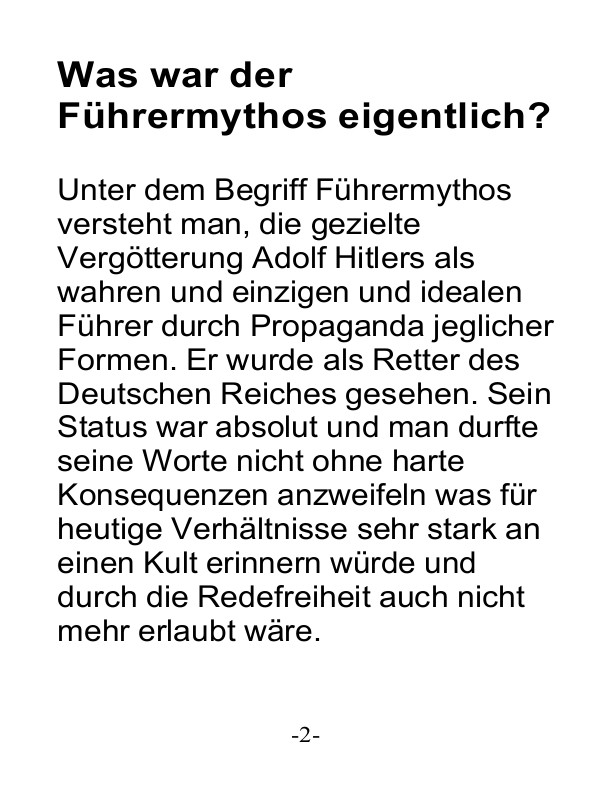 Was war der Führermythos eigentlich?

Unter dem Begriff Führermythos versteht man, die gezielte Vergötterung Adolf Hitlers als wahren und einzigen und idealen Führer durch Propaganda jeglicher Formen. Er wurde als Retter des Deutschen Reiches gesehen. Sein Status war absolut und man durfte seine Worte nicht ohne harte Konsequenzen anzweifeln was für heutige Verhältnisse sehr stark an einen Kult erinnern würde und durch die Redefreiheit auch nicht mehr erlaubt wäre.

-2-